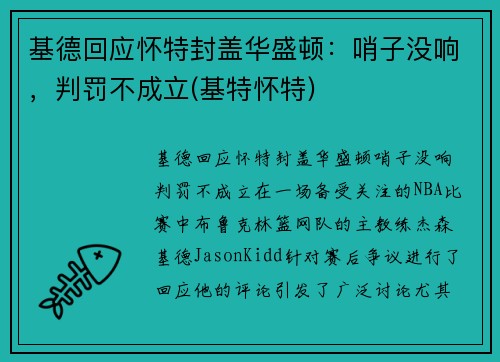 基德回应怀特封盖华盛顿：哨子没响，判罚不成立(基特怀特)

基德回应怀特封盖华盛顿哨子没响判罚不成立在一场备受关注的NBA比赛中布鲁克林篮网队的主教练杰森基德JasonKidd针对赛后争议进行了回应他的评论引发了广泛讨论尤其